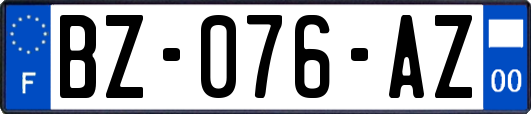 F

BZ-076-AZ

00